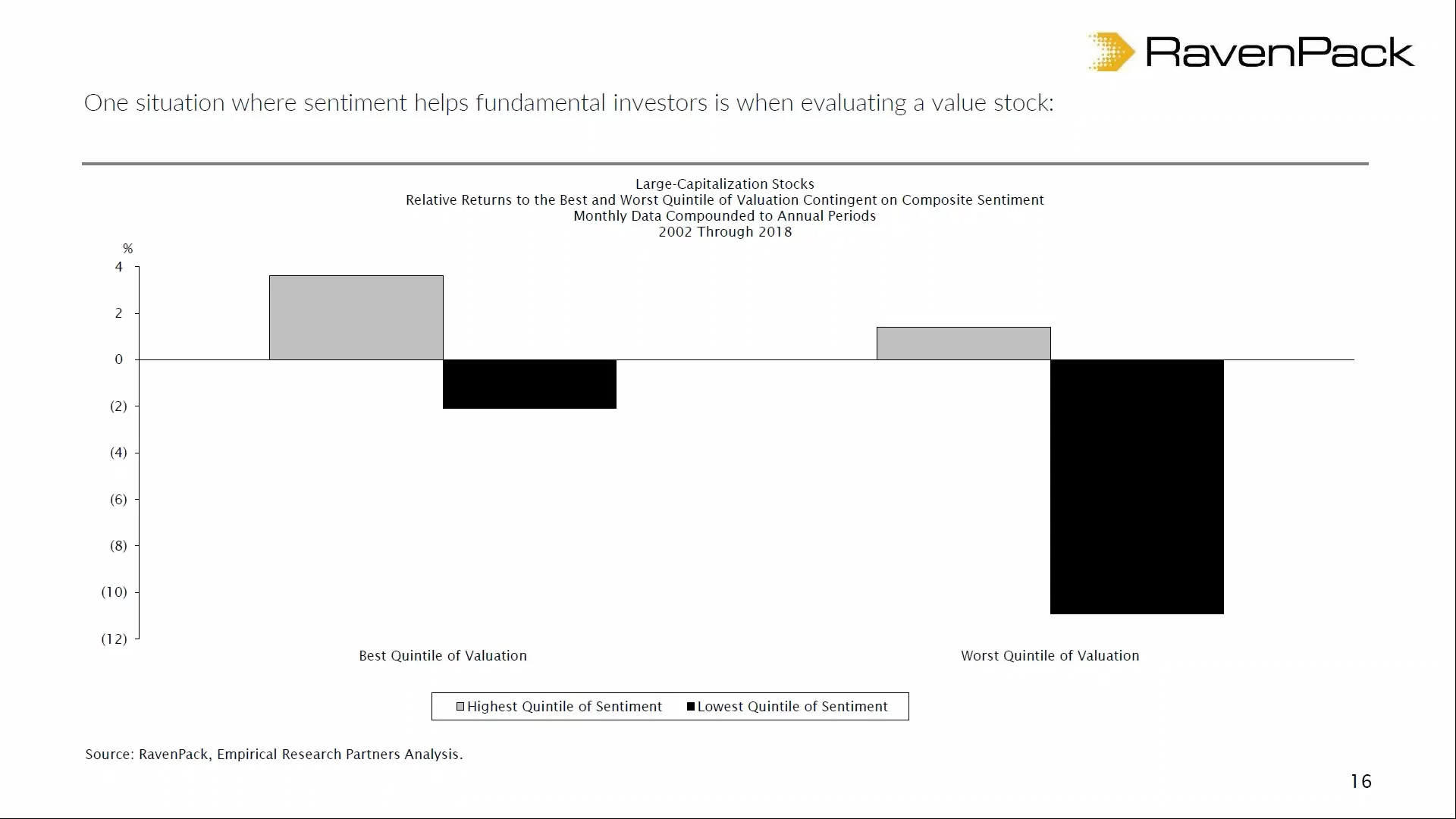 RavenPack

One situation where sentiment helps fundamental investors is when evaluating a value stock:

Large-Capitalization Stocks
Relative Returns to the Best and Worst Quintile of Valuation Contingent on Composite Sentiment
Monthly Data Compounded to Annual Periods
2002 Through 2018

%
4
2
0
(2)
(4)
(6)
(8)
(10)
(12)

Best Quintile of Valuation

Worst Quintile of Valuation

Highest Quintile of Sentiment
Lowest Quintile of Sentiment

Source: RavenPack, Empirical Research Partners Analysis.

16